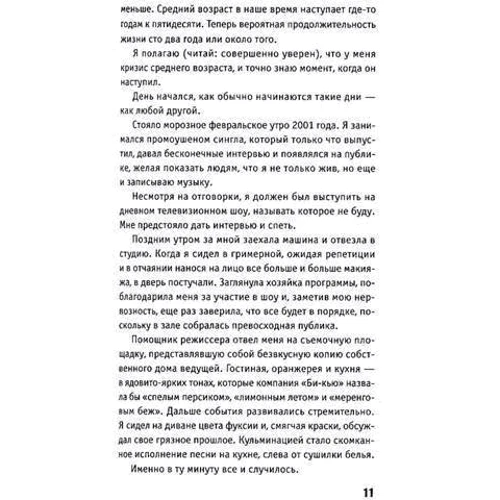 меньше. Средний возраст в наше время наступает где-то годам к пятидесяти. Теперь вероятная продолжительность жизни сто два года или около того.

Я полагаю (читай: совершенно уверен), что у меня кризис среднего возраста, и точно знаю момент, когда он наступил.

День начался, как обычно начинаются такие дни — как любой другой.

Стояло морозное февральское утро 2001 года. Я занимался промоушеном сингла, который только что выпустил, давал бесконечные интервью и появлялся на публике, желая показать людям, что я не только жив, но еще и записываю музыку.

Несмотря на отговорки, я должен был выступить на дневном телевизионном шоу, называть которое не буду. Мне предстояло дать интервью и спеть.

Поздним утром за мной заехала машина и отвезла в студию. Когда я сидел в гримерной, ожидая репетиции и в отчаянии нанося на лицо все больше и больше макияжа, в дверь постучали. Заглянула хозяйка программы, поблагодарила меня за участие в шоу и, заметив мою нервозность, еще раз заверила, что все будет в порядке, поскольку в зале собралась превосходная публика.

Помощник режиссера отвел меня на съемочную площадку, представлявшую собой безвкусную копию собственного дома ведущей. Гостиная, оранжерея и кухня — в ядовито-ярких тонах, которые компания «Би-кью» назвала бы «спелым персиком», «лимонным летом» и «меренговым беж». Дальше события развивались стремительно. Я сидел на диване цвета фуксии и, смягчая краски, обсуждал свое грязное прошлое. Кульминацией стало скомканное исполнение песни на кухне, слева от сушилки белья.

Именно в ту минуту все и случилось.

11